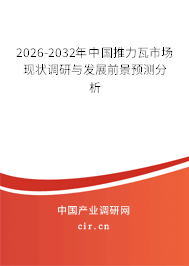 2026-2032年中国推力瓦市场现状调研与发展前景预测分析

中国产业调研网

cir.cn